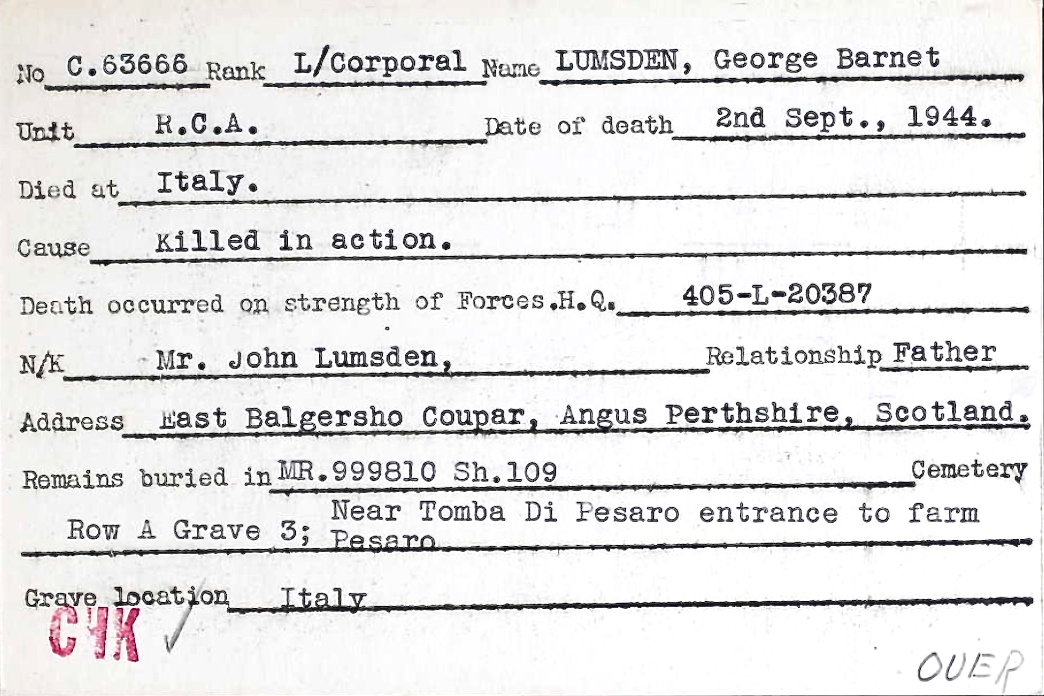 No C.63666 Rank L/Corporal Name LUMSDEN, George Barnet

Unit R.C.A. Date of death 2nd Sept., 1944.

Died at Italy.

Cause Killed in action.

Death occurred on strength of Forces.H.Q. 405-L-20387

N/K Mr. John Lumsden, Relationship Father

Address East Balgersho Coupar, Angus Perthshire, Scotland.

Remains buried in MR.999810 Sh.109 Cemetery

Row A Grave 3; Near Tomba Di Pesaro entrance to farm Pesaro

Grave location Italy

CHK

OVER